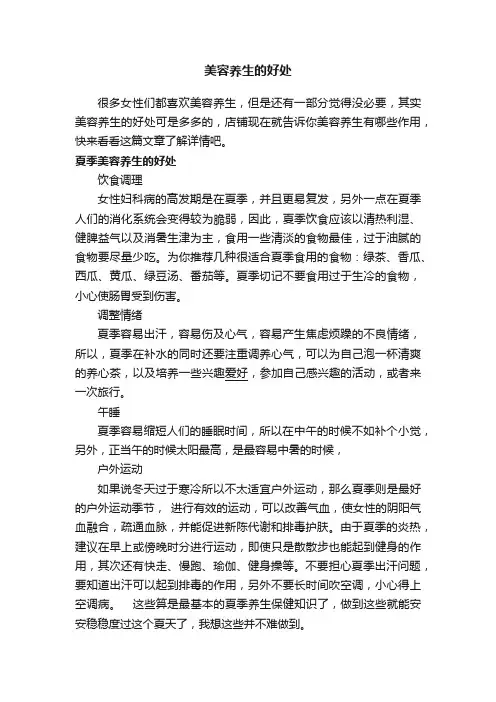 美容养生的好处

很多女性们都喜欢美容养生，但是还有一部分觉得没必要，其实美容养生的好处可是多多的，店铺现在就告诉你美容养生有哪些作用，快来看看这篇文章了解详情吧。

夏季美容养生的好处

饮食调理

女性妇科病的高发期是在夏季，并且更易复发，另外一点在夏季人们的消化系统会变得较为脆弱，因此，夏季饮食应该以清热利湿、健脾益气以及消暑生津为主，食用一些清淡的食物最佳，过于油腻的食物要尽量少吃。为你推荐几种很适合夏季食用的食物：绿茶、香瓜、西瓜、黄瓜、绿豆汤、番茄等。夏季切记不要食用过于生冷的食物，小心使肠胃受到伤害。

调整情绪

夏季容易出汗，容易伤及心气，容易产生焦虑烦躁的不良情绪，所以，夏季在补水的同时还要注重调养心气，可以为自己泡一杯清爽的养心茶，以及培养一些兴趣爱好，参加自己感兴趣的活动，或者来一次旅行。

午睡

夏季容易缩短人们的睡眠时间，所以在中午的时候不如补个小觉，另外，正当午的时候太阳最高，是最容易中暑的时候，

户外运动

如果说冬天过于寒冷所以不太适宜户外运动，那么夏季则是最好的户外运动季节， 进行有效的运动，可以改善气血，使女性的阴阳气血融合，疏通血脉，并能促进新陈代谢和排毒护肤。由于夏季的炎热，建议在早上或傍晚时分进行运动，即使只是散散步也能起到健身的作用，其次还有快走、慢跑、瑜伽、健身操等。不要担心夏季出汗问题，要知道出汗可以起到排毒的作用，另外不要长时间吹空调，小心得上空调病。 这些算是最基本的夏季养生保健知识了，做到这些就能安安稳稳度过这个夏天了，我想这些并不难做到。